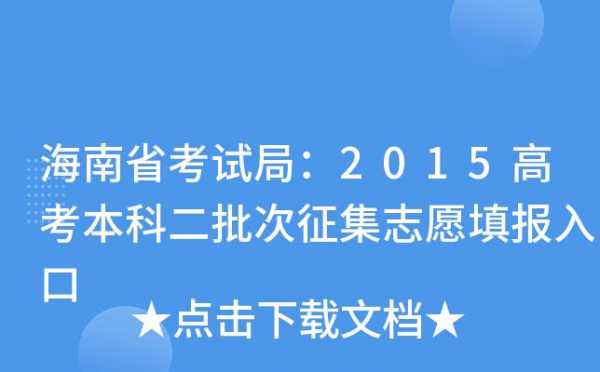 海南省考试局：2015高考本科二批次征集志愿填报入口

★点击下载文档★